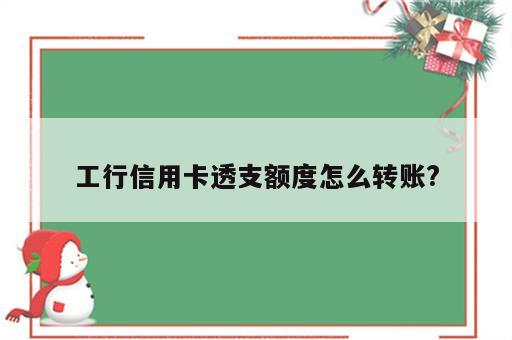 工行信用卡透支额度怎么转账?